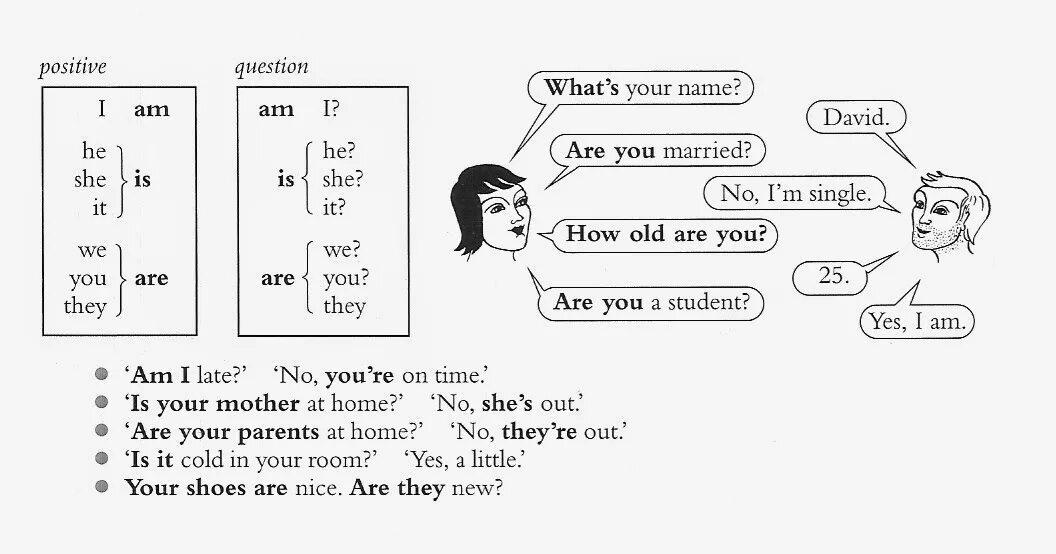 positive

I am
he
she
it
is
we
you
they
are

question

am I?
is
he?
she?
it?
are
we?
you?
they

What's your name?

Are you married?

How old are you?

Are you a student?

David.

No, I'm single.

25.

Yes, I am.

• 'Am I late?' 'No, you're on time.'
• 'Is your mother at home?' 'No, she's out.'
• 'Are your parents at home?' 'No, they're out.'
• 'Is it cold in your room?' 'Yes, a little.'
• Your shoes are nice. Are they new?